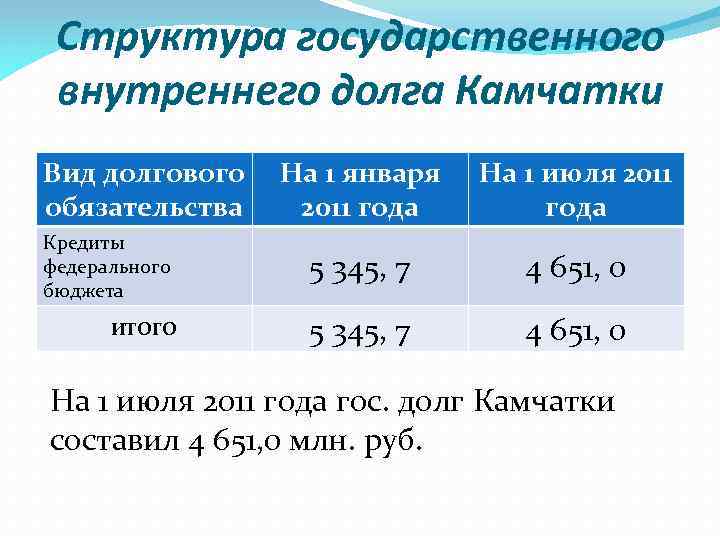 Структура государственного внутреннего долга Камчатки

| Вид долгового обязательства | На 1 января 2011 года | На 1 июля 2011 года |
|---|---|---|
| Кредиты федерального бюджета | 5 345, 7 | 4 651, 0 |
| итого | 5 345, 7 | 4 651, 0 |

На 1 июля 2011 года гос. долг Камчатки составил 4 651,0 млн. руб.